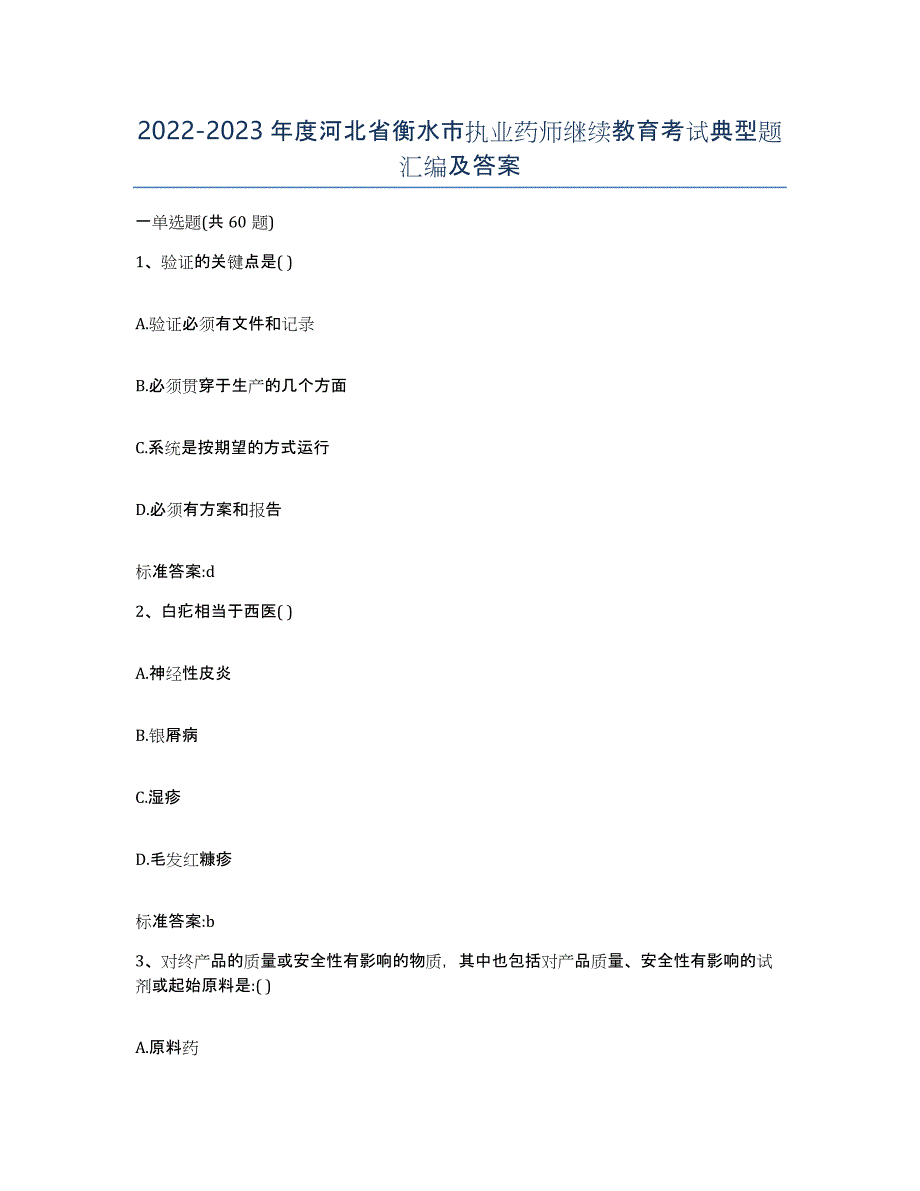 2022-2023年度河北省衡水市执业药师继续教育考试典型题汇编及答案

一单选题(共60题)

1、验证的关键点是( )

A.验证必须有文件和记录

B.必须贯穿于生产的几个方面

C.系统是按期望的方式运行

D.必须有方案和报告

标准答案:d

2、白疕相当于西医( )

A.神经性皮炎

B.银屑病

C.湿疹

D.毛发红糠疹

标准答案:b

3、对终产品的质量或安全性有影响的物质，其中也包括对产品质量、安全性有影响的试剂或起始原料是:( )

A.原料药